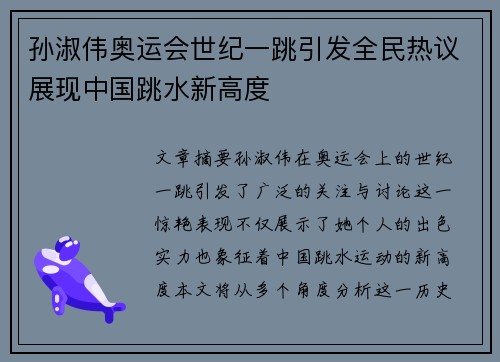 孙淑伟奥运会世纪一跳引发全民热议展现中国跳水新高度

文章摘要孙淑伟在奥运会上的世纪一跳引发了广泛的关注与讨论这一惊艳表现不仅展示了她个人的出色实力也象征着中国跳水运动的新高度本文将从多个角度分析这一历史